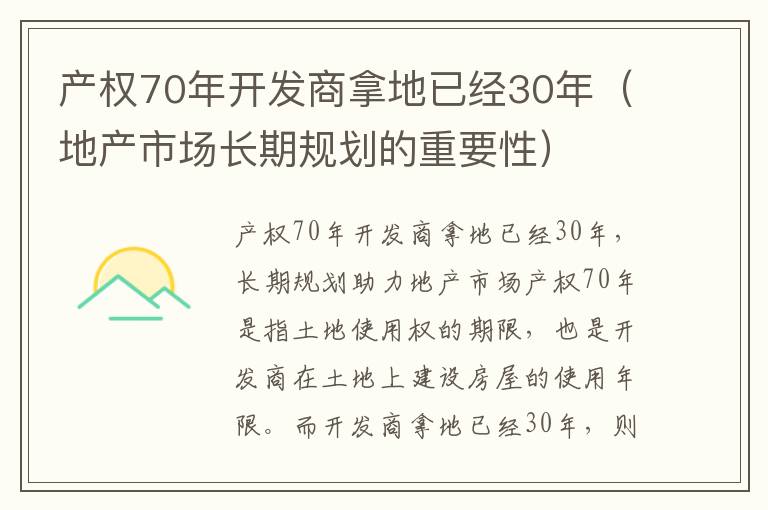 产权70年开发商拿地已经30年（地产市场长期规划的重要性）

产权70年开发商拿地已经30年，长期规划助力地产市场产权70年是指土地使用权的期限，也是开发商在土地上建设房屋的使用年限。而开发商拿地已经30年，则